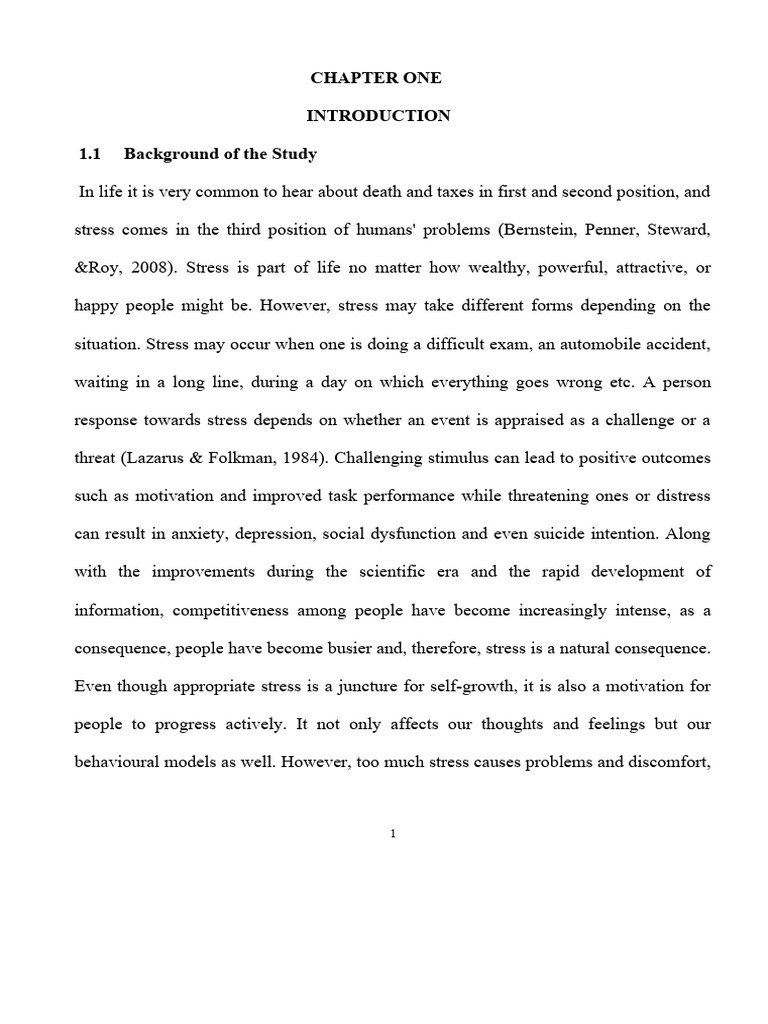 CHAPTER ONE

INTRODUCTION

1.1 Background of the Study

In life it is very common to hear about death and taxes in first and second position, and stress comes in the third position of humans' problems (Bernstein, Penner, Steward, &Roy, 2008). Stress is part of life no matter how wealthy, powerful, attractive, or happy people might be. However, stress may take different forms depending on the situation. Stress may occur when one is doing a difficult exam, an automobile accident, waiting in a long line, during a day on which everything goes wrong etc. A person response towards stress depends on whether an event is appraised as a challenge or a threat (Lazarus & Folkman, 1984). Challenging stimulus can lead to positive outcomes such as motivation and improved task performance while threatening ones or distress can result in anxiety, depression, social dysfunction and even suicide intention. Along with the improvements during the scientific era and the rapid development of information, competitiveness among people have become increasingly intense, as a consequence, people have become busier and, therefore, stress is a natural consequence. Even though appropriate stress is a juncture for self-growth, it is also a motivation for people to progress actively. It not only affects our thoughts and feelings but our behavioural models as well. However, too much stress causes problems and discomfort,

1